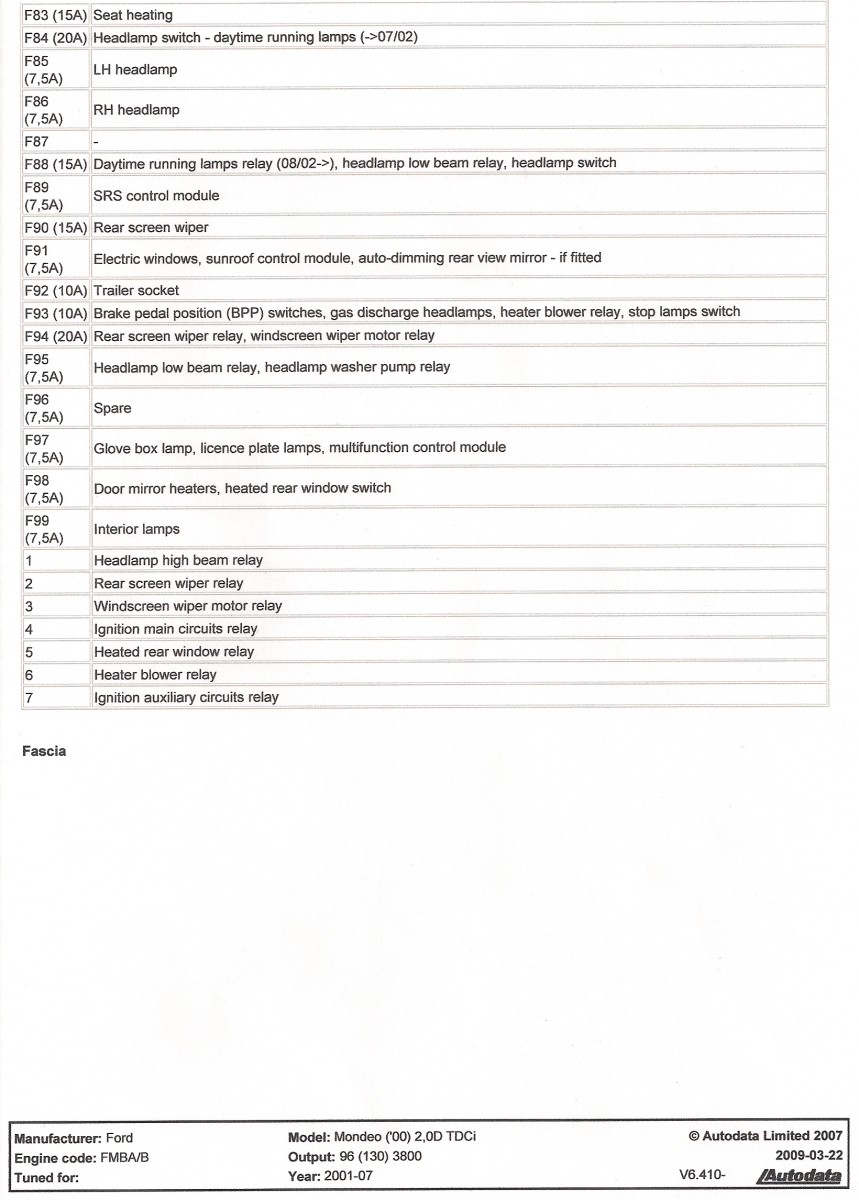 | | |
|---|---|
| F83 (15A) | Seat heating |
| F84 (20A) | Headlamp switch - daytime running lamps (->07/02) |
| F85 (7,5A) | LH headlamp |
| F86 (7,5A) | RH headlamp |
| F87 | - |
| F88 (15A) | Daytime running lamps relay (08/02->), headlamp low beam relay, headlamp switch |
| F89 (7,5A) | SRS control module |
| F90 (15A) | Rear screen wiper |
| F91 (7,5A) | Electric windows, sunroof control module, auto-dimming rear view mirror - if fitted |
| F92 (10A) | Trailer socket |
| F93 (10A) | Brake pedal position (BPP) switches, gas discharge headlamps, heater blower relay, stop lamps switch |
| F94 (20A) | Rear screen wiper relay, windscreen wiper motor relay |
| F95 (7,5A) | Headlamp low beam relay, headlamp washer pump relay |
| F96 (7,5A) | Spare |
| F97 (7,5A) | Glove box lamp, licence plate lamps, multifunction control module |
| F98 (7,5A) | Door mirror heaters, heated rear window switch |
| F99 (7,5A) | Interior lamps |
| 1 | Headlamp high beam relay |
| 2 | Rear screen wiper relay |
| 3 | Windscreen wiper motor relay |
| 4 | Ignition main circuits relay |
| 5 | Heated rear window relay |
| 6 | Heater blower relay |
| 7 | Ignition auxiliary circuits relay |

Fascia

Manufacturer: Ford
Engine code: FMBA/B
Tuned for:

Model: Mondeo ('00) 2,0D TDCi
Output: 96 (130) 3800
Year: 2001-07

© Autodata Limited 2007
2009-03-22
V6.410- Autodata